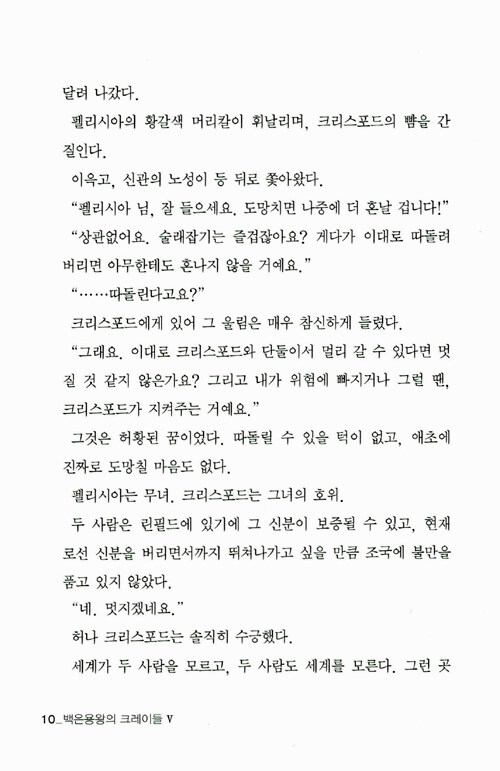 달려 나갔다.

펠리시아의 황갈색 머리칼이 휘날리며, 크리스포드의 뺨을 간질인다.

이윽고, 신관의 노성이 등 뒤로 쫓아왔다.

"펠리시아 님, 잘 들으세요. 도망치면 나중에 더 혼날 겁니다!"

"상관없어요. 술래잡기는 즐겁잖아요? 게다가 이대로 따돌려 버리면 아무한테도 혼나지 않을 거예요."

"……따돌린다고요?"

크리스포드에게 있어 그 울림은 매우 참신하게 들렸다.

"그래요. 이대로 크리스포드와 단둘이서 멀리 갈 수 있다면 멋질 것 같지 않은가요? 그리고 내가 위험에 빠지거나 그럴 땐, 크리스포드가 지켜주는 거예요."

그것은 허황된 꿈이었다. 따돌릴 수 있을 턱이 없고, 애초에 진짜로 도망칠 마음도 없다.

펠리시아는 무녀. 크리스포드는 그녀의 호위.

두 사람은 린필드에 있기에 그 신분이 보증될 수 있고, 현재로선 신분을 버리면서까지 뛰쳐나가고 싶을 만큼 조국에 불만을 품고 있지 않았다.

"네. 멋지겠네요."

허나 크리스포드는 솔직히 수긍했다.

세계가 두 사람을 모르고, 두 사람도 세계를 모른다. 그런 곳

10_백은용왕의 크레이들 V